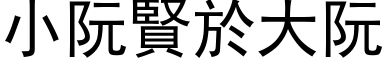 小阮賢於大阮